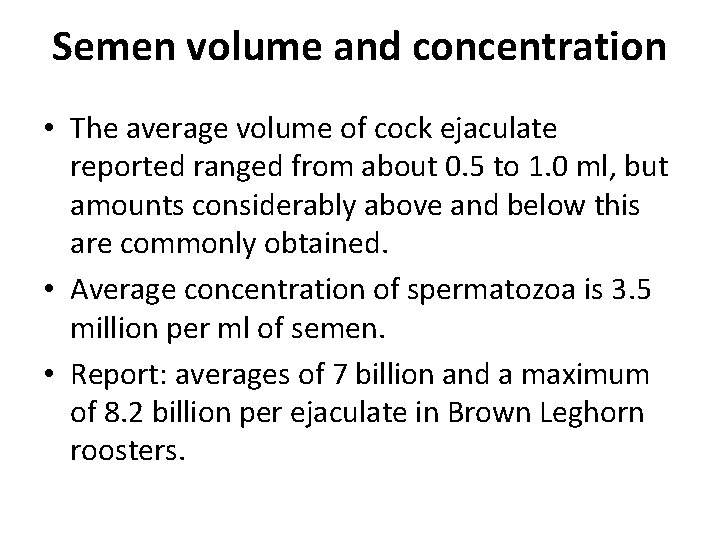 Semen volume and concentration

• The average volume of cock ejaculate reported ranged from about 0.5 to 1.0 ml, but amounts considerably above and below this are commonly obtained.

• Average concentration of spermatozoa is 3.5 million per ml of semen.

• Report: averages of 7 billion and a maximum of 8.2 billion per ejaculate in Brown Leghorn roosters.